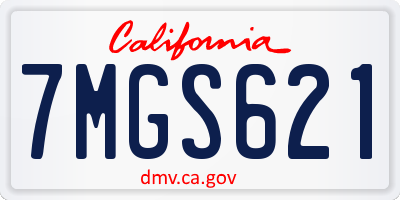 California

7MGS621

dmv.ca.gov